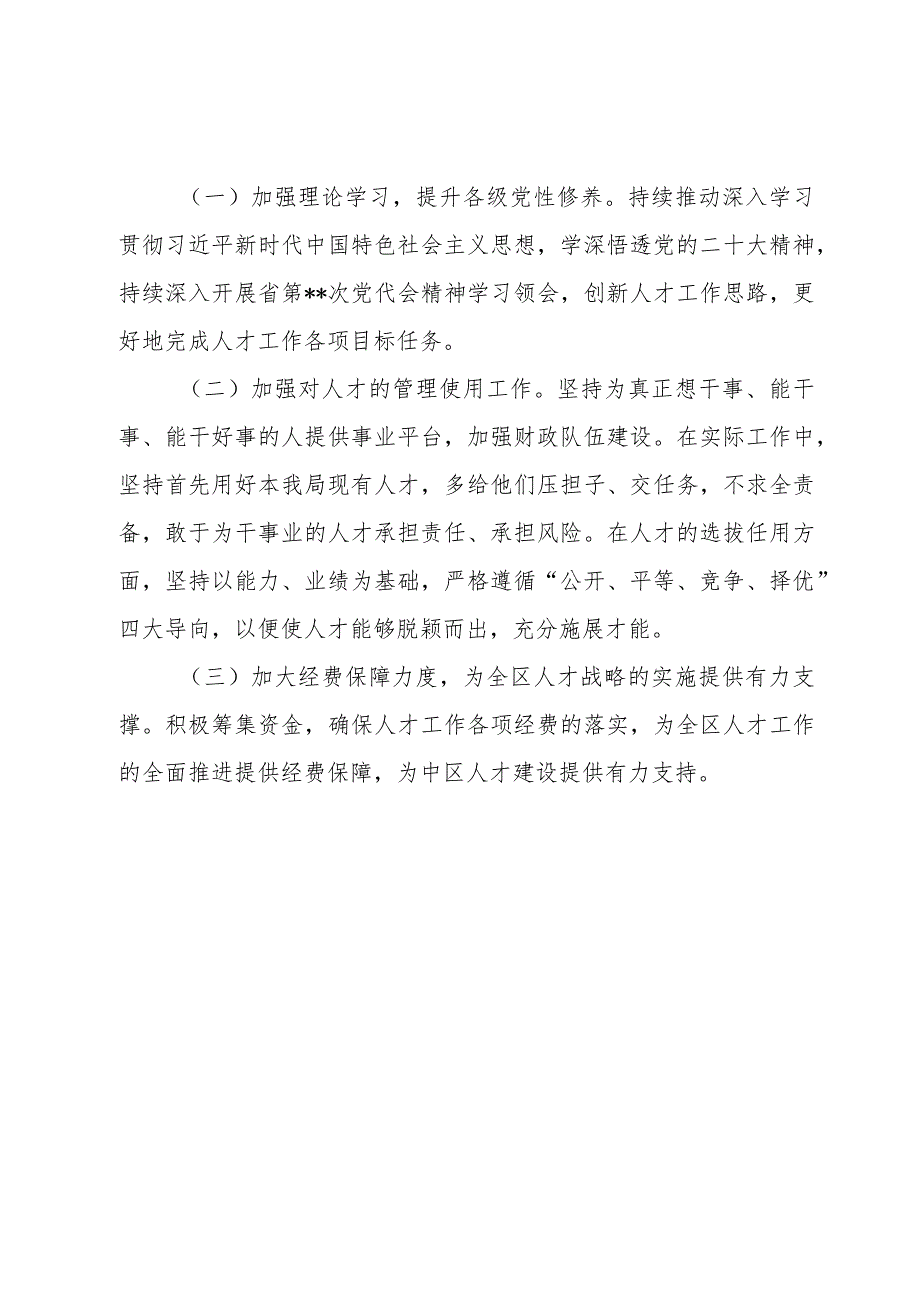 （一）加强理论学习，提升各级党性修养。持续推动深入学习贯彻习近平新时代中国特色社会主义思想，学深悟透党的二十大精神，持续深入开展省第**次党代会精神学习领会，创新人才工作思路，更好地完成人才工作各项目标任务。

（二）加强对人才的管理使用工作。坚持为真正想干事、能干事、能干好事的人提供事业平台，加强财政队伍建设。在实际工作中，坚持首先用好本我局现有人才，多给他们压担子、交任务，不求全责备，敢于为干事业的人才承担责任、承担风险。在人才的选拔任用方面，坚持以能力、业绩为基础，严格遵循“公开、平等、竞争、择优”四大导向，以便使人才能够脱颖而出，充分施展才能。

（三）加大经费保障力度，为全区人才战略的实施提供有力支撑。积极筹集资金，确保人才工作各项经费的落实，为全区人才工作的全面推进提供经费保障，为中区人才建设提供有力支持。